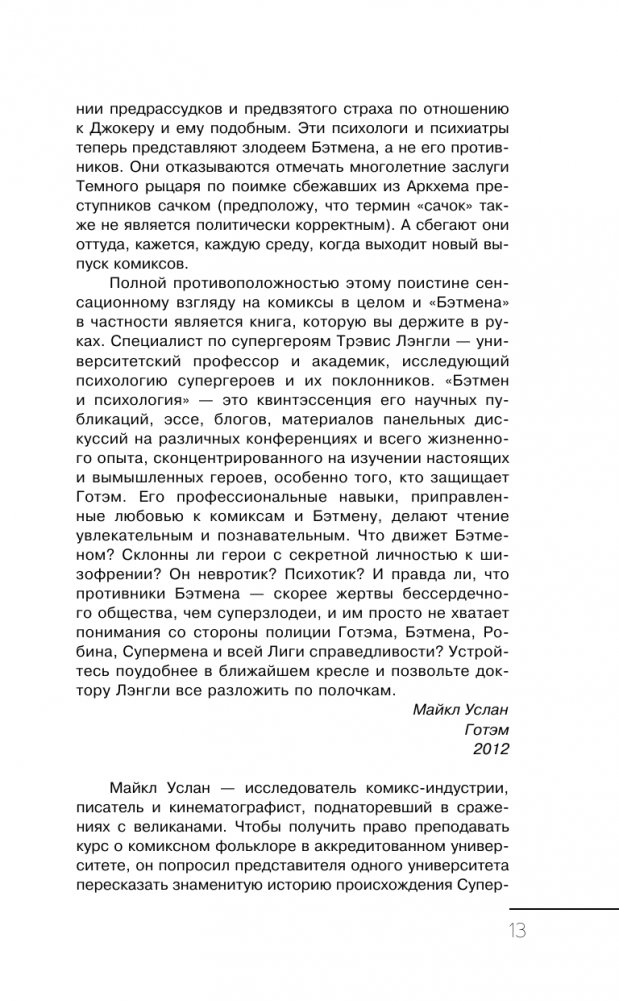 нии предрассудков и предвзятого страха по отношению к Джокеру и ему подобным. Эти психологи и психиатры теперь представляют злодеем Бэтмена, а не его противников. Они отказываются отмечать многолетние заслуги Темного рыцаря по поимке сбежавших из Аркхема преступников сачком (предположу, что термин «сачок» также не является политически корректным). А сбегают они оттуда, кажется, каждую среду, когда выходит новый выпуск комиксов.

Полной противоположностью этому поистине сенсационному взгляду на комиксы в целом и «Бэтмена» в частности является книга, которую вы держите в руках. Специалист по супергероям Трэвис Лэнгли — университетский профессор и академик, исследующий психологию супергероев и их поклонников. «Бэтмен и психология» — это квинтэссенция его научных публикаций, эссе, блогов, материалов панельных дискуссий на различных конференциях и всего жизненного опыта, сконцентрированного на изучении настоящих и вымышленных героев, особенно того, кто защищает Готэм. Его профессиональные навыки, приправленные любовью к комиксам и Бэтмену, делают чтение увлекательным и познавательным. Что движет Бэтменом? Склонны ли герои с секретной личностью к шизофрении? Он невротик? Психотик? И правда ли, что противники Бэтмена — скорее жертвы бессердечного общества, чем суперзлодеи, и им просто не хватает понимания со стороны полиции Готэма, Бэтмена, Робина, Супермена и всей Лиги справедливости? Устройтесь поудобнее в ближайшем кресле и позвольте доктору Лэнгли все разложить по полочкам.

Майкл Услан
Готэм
2012

Майкл Услан — исследователь комикс-индустрии, писатель и кинематографист, поднаторевший в сражениях с великанами. Чтобы получить право преподавать курс о комиксном фольклоре в аккредитованном университете, он попросил представителя одного университета пересказать знаменитую историю происхождения Супер-

13